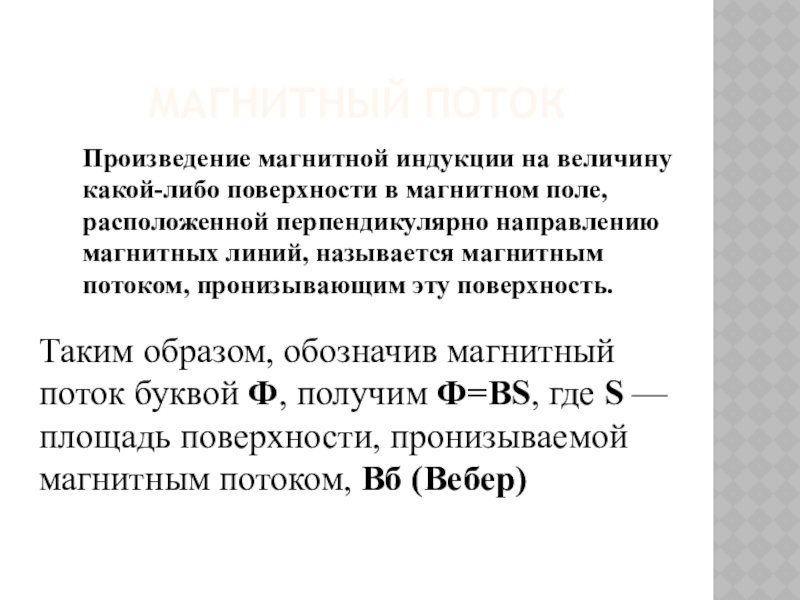 МАГНИТНЫЙ ПОТОК

Произведение магнитной индукции на величину какой-либо поверхности в магнитном поле, расположенной перпендикулярно направлению магнитных линий, называется магнитным потоком, пронизывающим эту поверхность.

Таким образом, обозначив магнитный поток буквой Ф, получим $Ф=BS$, где S — площадь поверхности, пронизываемой магнитным потоком, Вб (Вебер)